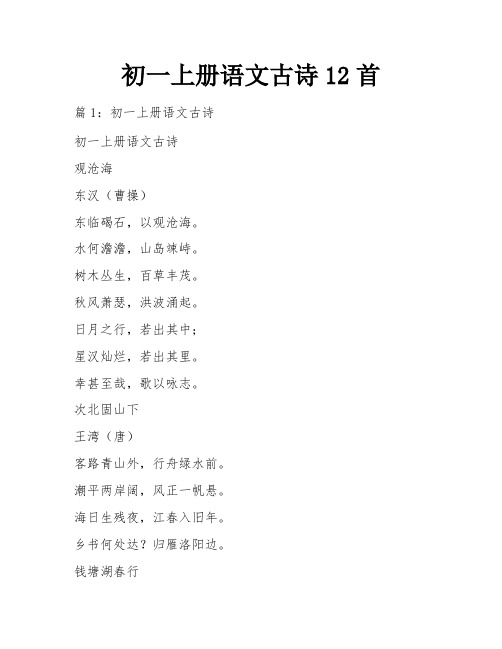 初一上册语文古诗 12 首

篇 1：初一上册语文古诗

初一上册语文古诗

观沧海

东汉（曹操）

东临碣石，以观沧海。

水何澹澹，山岛竦峙。

树木丛生，百草丰茂。

秋风萧瑟，洪波涌起。

日月之行，若出其中；

星汉灿烂，若出其里。

幸甚至哉，歌以咏志。

次北固山下

王湾（唐）

客路青山外，行舟绿水前。

潮平两岸阔，风正一帆悬。

海日生残夜，江春入旧年。

乡书何处达？归雁洛阳边。

钱塘湖春行